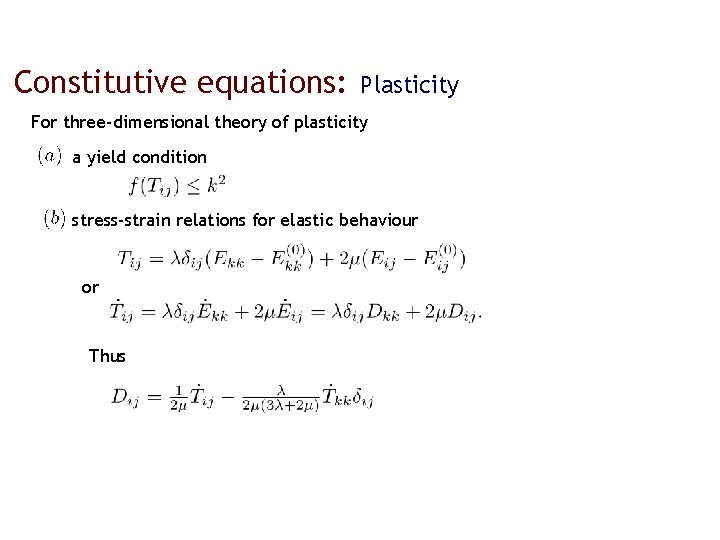 Constitutive equations: Plasticity

For three-dimensional theory of plasticity

$(a)$ a yield condition

$f(T_{ij}) \leq k^2$

$(b)$ stress-strain relations for elastic behaviour

$T_{ij} = \lambda\delta_{ij}(E_{kk} - E_{kk}^{(0)}) + 2\mu(E_{ij} - E_{ij}^{(0)})$

or

$\dot{T}_{ij} = \lambda\delta_{ij}\dot{E}_{kk} + 2\mu\dot{E}_{ij} = \lambda\delta_{ij}D_{kk} + 2\mu D_{ij}.$

Thus

$D_{ij} = \frac{1}{2\mu}\dot{T}_{ij} - \frac{\lambda}{2\mu(3\lambda+2\mu)}\dot{T}_{kk}\delta_{ij}$